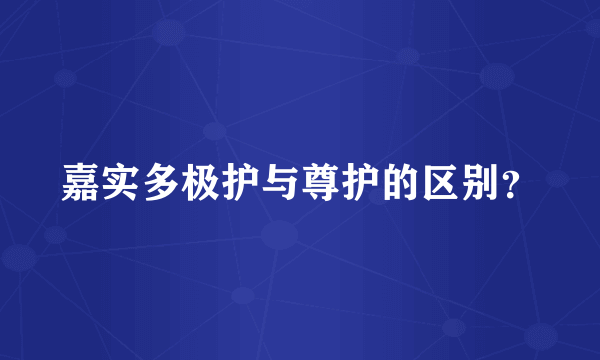 嘉实多极护与尊护的区别？